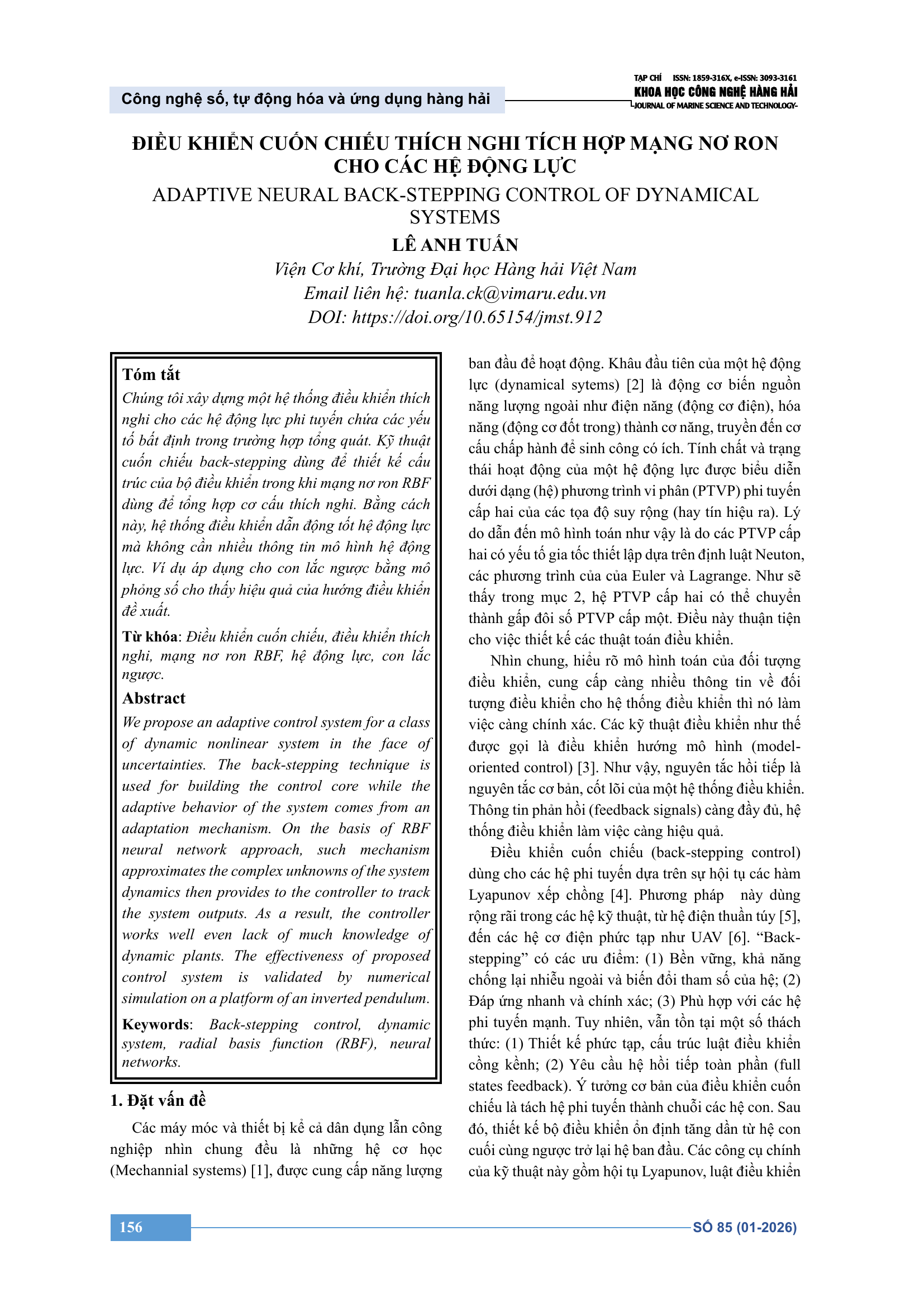 Công nghệ số, tự động hóa và ứng dụng hàng hải

TẠP CHÍ ISSN: 1859-316X, e-ISSN: 3093-3161
KHOA HỌC CÔNG NGHỆ HÀNG HẢI
JOURNAL OF MARINE SCIENCE AND TECHNOLOGY

ĐIỀU KHIỂN CUỐN CHIẾU THÍCH NGHI TÍCH HỢP MẠNG NƠ RON CHO CÁC HỆ ĐỘNG LỰC

ADAPTIVE NEURAL BACK-STEPPING CONTROL OF DYNAMICAL SYSTEMS

LÊ ANH TUẤN

Viện Cơ khí, Trường Đại học Hàng hải Việt Nam
Email liên hệ: tuanla.ck@vimaru.edu.vn
DOI: https://doi.org/10.65154/jmst.912

Tóm tắt

Chúng tôi xây dựng một hệ thống điều khiển thích nghi cho các hệ động lực phi tuyến chứa các yếu tố bất định trong trường hợp tổng quát. Kỹ thuật cuốn chiếu back-stepping dùng để thiết kế cấu trúc của bộ điều khiển trong khi mạng nơ ron RBF dùng để tổng hợp cơ cấu thích nghi. Bằng cách này, hệ thống điều khiển dẫn động tốt hệ động lực mà không cần nhiều thông tin mô hình hệ động lực. Ví dụ áp dụng cho con lắc ngược bằng mô phỏng số cho thấy hiệu quả của hướng điều khiển đề xuất.

Từ khóa: Điều khiển cuốn chiếu, điều khiển thích nghi, mạng nơ ron RBF, hệ động lực, con lắc ngược.

Abstract

We propose an adaptive control system for a class of dynamic nonlinear system in the face of uncertainties. The back-stepping technique is used for building the control core while the adaptive behavior of the system comes from an adaptation mechanism. On the basis of RBF neural network approach, such mechanism approximates the complex unknowns of the system dynamics then provides to the controller to track the system outputs. As a result, the controller works well even lack of much knowledge of dynamic plants. The effectiveness of proposed control system is validated by numerical simulation on a platform of an inverted pendulum.

Keywords: Back-stepping control, dynamic system, radial basis function (RBF), neural networks.

1. Đặt vấn đề

Các máy móc và thiết bị kể cả dân dụng lẫn công nghiệp nhìn chung đều là những hệ cơ học (Mechannial systems) [1], được cung cấp năng lượng ban đầu để hoạt động. Khâu đầu tiên của một hệ động lực (dynamical sytems) [2] là động cơ biến nguồn năng lượng ngoài như điện năng (động cơ điện), hóa năng (động cơ đốt trong) thành cơ năng, truyền đến cơ cấu chấp hành để sinh công có ích. Tính chất và trạng thái hoạt động của một hệ động lực được biểu diễn dưới dạng (hệ) phương trình vi phân (PTVP) phi tuyến cấp hai của các tọa độ suy rộng (hay tín hiệu ra). Lý do dẫn đến mô hình toán như vậy là do các PTVP cấp hai có yếu tố gia tốc thiết lập dựa trên định luật Neuton, các phương trình của của Euler và Lagrange. Như sẽ thấy trong mục 2, hệ PTVP cấp hai có thể chuyển thành gấp đôi số PTVP cấp một. Điều này thuận tiện cho việc thiết kế các thuật toán điều khiển.

Nhìn chung, hiểu rõ mô hình toán của đối tượng điều khiển, cung cấp càng nhiều thông tin về đối tượng điều khiển cho hệ thống điều khiển thì nó làm việc càng chính xác. Các kỹ thuật điều khiển như thế được gọi là điều khiển hướng mô hình (model-oriented control) [3]. Như vậy, nguyên tắc hồi tiếp là nguyên tắc cơ bản, cốt lõi của một hệ thống điều khiển. Thông tin phản hồi (feedback signals) càng đầy đủ, hệ thống điều khiển làm việc càng hiệu quả.

Điều khiển cuốn chiếu (back-stepping control) dùng cho các hệ phi tuyến dựa trên sự hội tụ các hàm Lyapunov xếp chồng [4]. Phương pháp này dùng rộng rãi trong các hệ kỹ thuật, từ hệ điện thuần túy [5], đến các hệ cơ điện phức tạp như UAV [6]. "Back-stepping" có các ưu điểm: (1) Bền vững, khả năng chống lại nhiễu ngoài và biến đổi tham số của hệ; (2) Đáp ứng nhanh và chính xác; (3) Phù hợp với các hệ phi tuyến mạnh. Tuy nhiên, vẫn tồn tại một số thách thức: (1) Thiết kế phức tạp, cấu trúc luật điều khiển cồng kềnh; (2) Yêu cầu hệ hồi tiếp toàn phần (full states feedback). Ý tưởng cơ bản của điều khiển cuốn chiếu là tách hệ phi tuyến thành chuỗi các hệ con. Sau đó, thiết kế bộ điều khiển ổn định tăng dần từ hệ con cuối cùng ngược trở lại hệ ban đầu. Các công cụ chính của kỹ thuật này gồm hội tụ Lyapunov, luật điều khiển

156

SỐ 85 (01-2026)